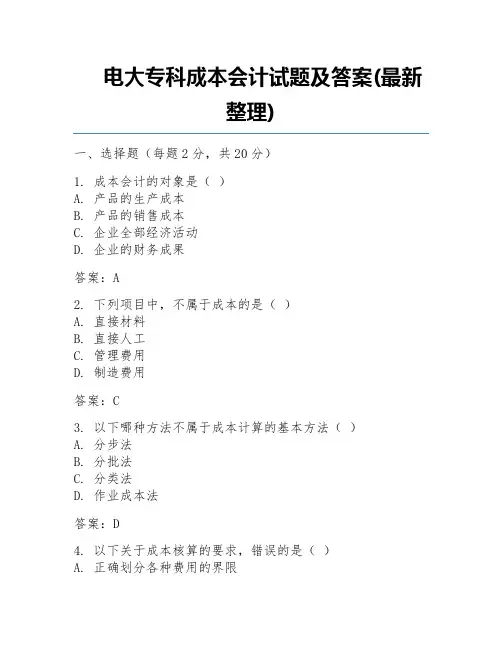 电大专科成本会计试题及答案(最新整理)

一、选择题（每题2分，共20分）

1. 成本会计的对象是（ ）
A. 产品的生产成本
B. 产品的销售成本
C. 企业全部经济活动
D. 企业的财务成果

答案：A

2. 下列项目中，不属于成本的是（ ）
A. 直接材料
B. 直接人工
C. 管理费用
D. 制造费用

答案：C

3. 以下哪种方法不属于成本计算的基本方法（ ）
A. 分步法
B. 分批法
C. 分类法
D. 作业成本法

答案：D

4. 以下关于成本核算的要求，错误的是（ ）
A. 正确划分各种费用的界限